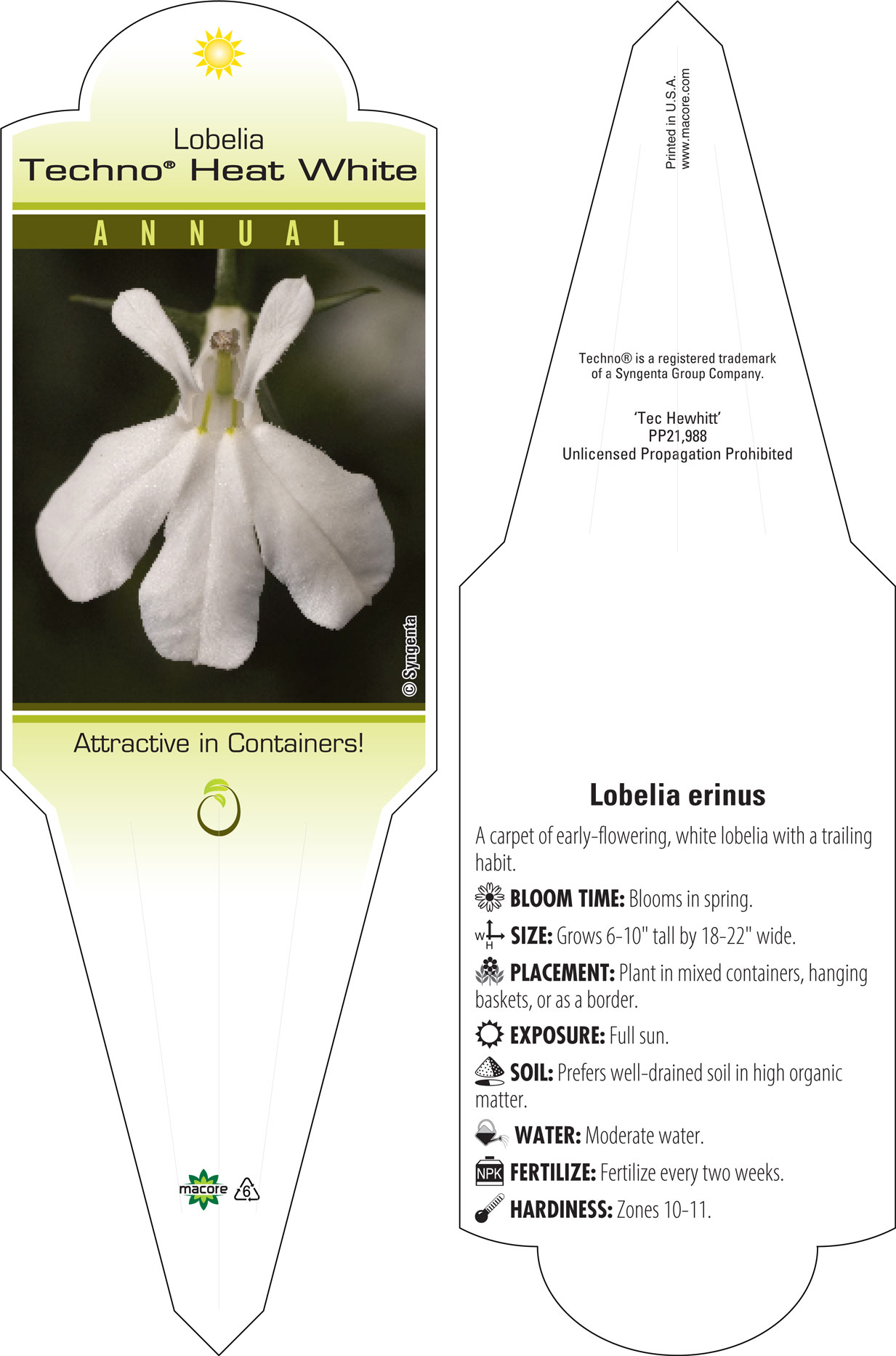 Lobelia
Techno® Heat White

ANNUAL

© Syngenta

Attractive in Containers!

macore 6

Printed in U.S.A.
www.macore.com

Techno® is a registered trademark of a Syngenta Group Company.

'Tec Hewhitt'
PP21,988
Unlicensed Propagation Prohibited

Lobelia erinus

A carpet of early-flowering, white lobelia with a trailing habit.

BLOOM TIME: Blooms in spring.

W H SIZE: Grows 6-10" tall by 18-22" wide.

PLACEMENT: Plant in mixed containers, hanging baskets, or as a border.

EXPOSURE: Full sun.

SOIL: Prefers well-drained soil in high organic matter.

WATER: Moderate water.

NPK FERTILIZE: Fertilize every two weeks.

HARDINESS: Zones 10-11.